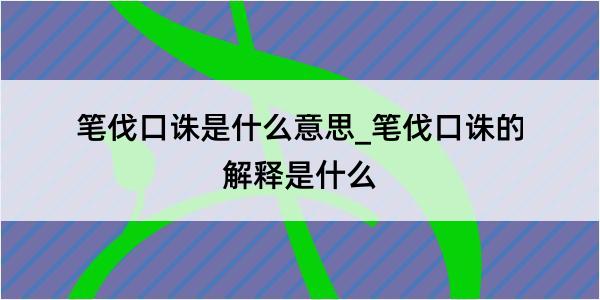 笔伐口诛是什么意思_笔伐口诛的解释是什么